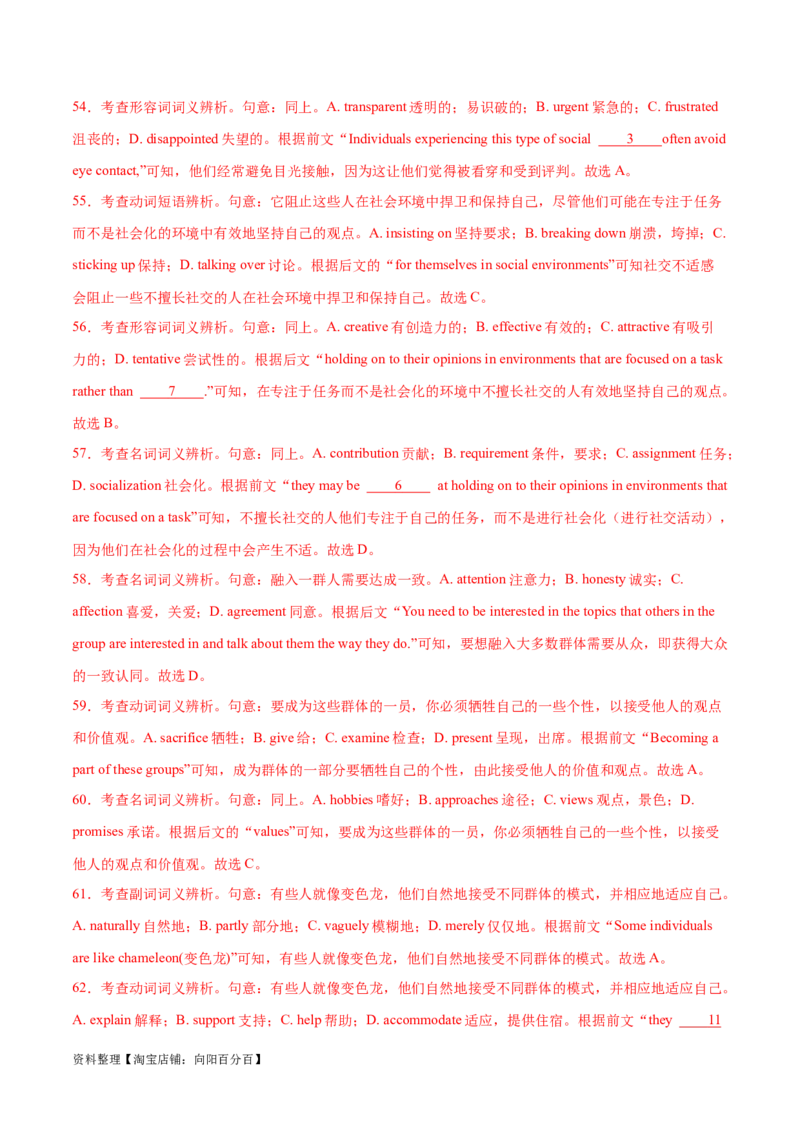 54．考查形容词词义辨析。句意：同上。A. transparent 透明的；易识破的；B. urgent 紧急的；C. frustrated 沮丧的；D. disappointed 失望的。根据前文“Individuals experiencing this type of social ____3____often avoid eye contact,”可知，他们经常避免目光接触，因为这让他们觉得被看穿和受到评判。故选 A。

55．考查动词短语辨析。句意：它阻止这些人在社会环境中捍卫和保持自己，尽管他们可能在专注于任务而不是社会化的环境中有效地坚持自己的观点。A. insisting on 坚持要求；B. breaking down 崩溃，垮掉；C. sticking up 保持；D. talking over 讨论。根据后文的“for themselves in social environments”可知社交不适感会阻止一些不擅长社交的人在社会环境中捍卫和保持自己。故选 C。

56．考查形容词词义辨析。句意：同上。A. creative 有创造力的；B. effective 有效的；C. attractive 有吸引力的；D. tentative 尝试性的。根据后文“holding on to their opinions in environments that are focused on a task rather than ____7____.”可知，在专注于任务而不是社会化的环境中不擅长社交的人有效地坚持自己的观点。故选 B。

57．考查名词词义辨析。句意：同上。A. contribution 贡献；B. requirement 条件，要求；C. assignment 任务；D. socialization 社会化。根据前文“they may be ____6____ at holding on to their opinions in environments that are focused on a task”可知，不擅长社交的人他们专注于自己的任务，而不是进行社会化（进行社交活动），因为他们在社会化的过程中会产生不适。故选 D。

58．考查名词词义辨析。句意：融入一群人需要达成一致。A. attention 注意力；B. honesty 诚实；C. affection 喜爱，关爱；D. agreement 同意。根据后文“You need to be interested in the topics that others in the group are interested in and talk about them the way they do.”可知，要想融入大多数群体需要从众，即获得大众的一致认同。故选 D。

59．考查动词词义辨析。句意：要成为这些群体的一员，你必须牺牲自己的一些个性，以接受他人的观点和价值观。A. sacrifice 牺牲；B. give 给；C. examine 检查；D. present 呈现，出席。根据前文“Becoming a part of these groups”可知，成为群体的一部分要牺牲自己的个性，由此接受他人的价值和观点。故选 A。

60．考查名词词义辨析。句意：同上。A. hobbies 嗜好；B. approaches 途径；C. views 观点，景色；D. promises 承诺。根据后文的“values”可知，要成为这些群体的一员，你必须牺牲自己的一些个性，以接受他人的观点和价值观。故选 C。

61．考查副词词义辨析。句意：有些人就像变色龙，他们自然地接受不同群体的模式，并相应地适应自己。A. naturally 自然地；B. partly 部分地；C. vaguely 模糊地；D. merely 仅仅地。根据前文“Some individuals are like chameleon(变色龙)”可知，有些人就像变色龙，他们自然地接受不同群体的模式。故选 A。

62．考查动词词义辨析。句意：有些人就像变色龙，他们自然地接受不同群体的模式，并相应地适应自己。A. explain 解释；B. support 支持；C. help 帮助；D. accommodate 适应，提供住宿。根据前文“they ____11

资料整理【淘宝店铺：向阳百分百】